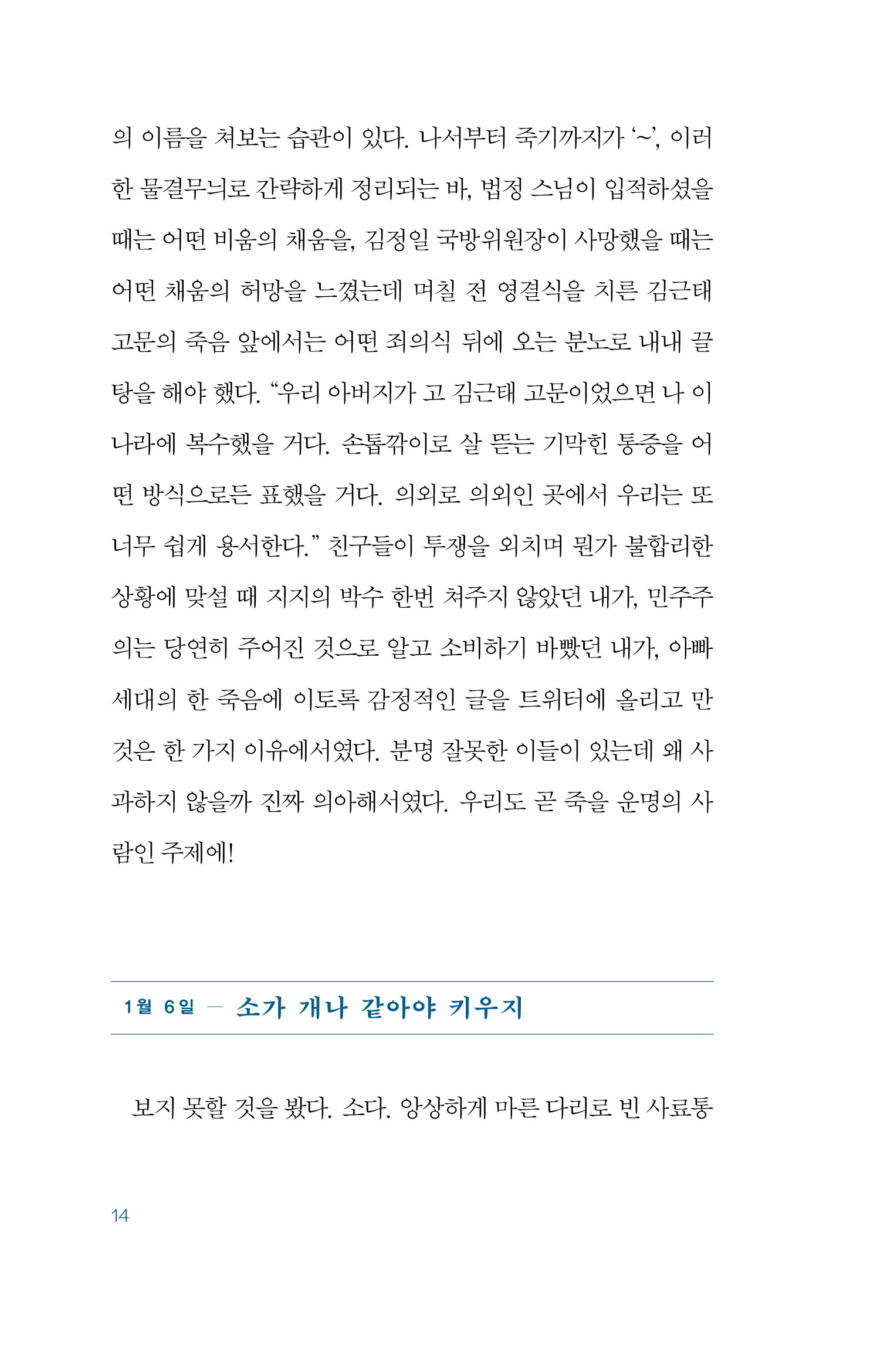 의 이름을 쳐보는 습관이 있다. 나서부터 죽기까지가 '~', 이러한 물결무늬로 간략하게 정리되는 바, 법정 스님이 입적하셨을 때는 어떤 비움의 채움을, 김정일 국방위원장이 사망했을 때는 어떤 채움의 허망을 느꼈는데 며칠 전 영결식을 치른 김근태 고문의 죽음 앞에서는 어떤 죄의식 뒤에 오는 분노로 내내 끌탕을 해야 했다. "우리 아버지가 고 김근태 고문이었으면 나 이 나라에 복수했을 거다. 손톱깎이로 살 뜯는 기막힌 통증을 어떤 방식으로든 표했을 거다. 의외로 의외인 곳에서 우리는 또 너무 쉽게 용서한다." 친구들이 투쟁을 외치며 뭔가 불합리한 상황에 맞설 때 지지의 박수 한번 쳐주지 않았던 내가, 민주주의는 당연히 주어진 것으로 알고 소비하기 바빴던 내가, 아빠 세대의 한 죽음에 이토록 감정적인 글을 트위터에 올리고 만 것은 한 가지 이유에서였다. 분명 잘못한 이들이 있는데 왜 사과하지 않을까 진짜 의아해서였다. 우리도 곧 죽을 운명의 사람인 주제에!

1월 6일 — 소가 개나 같아야 키우지

보지 못할 것을 봤다. 소다. 앙상하게 마른 다리로 빈 사료통

14